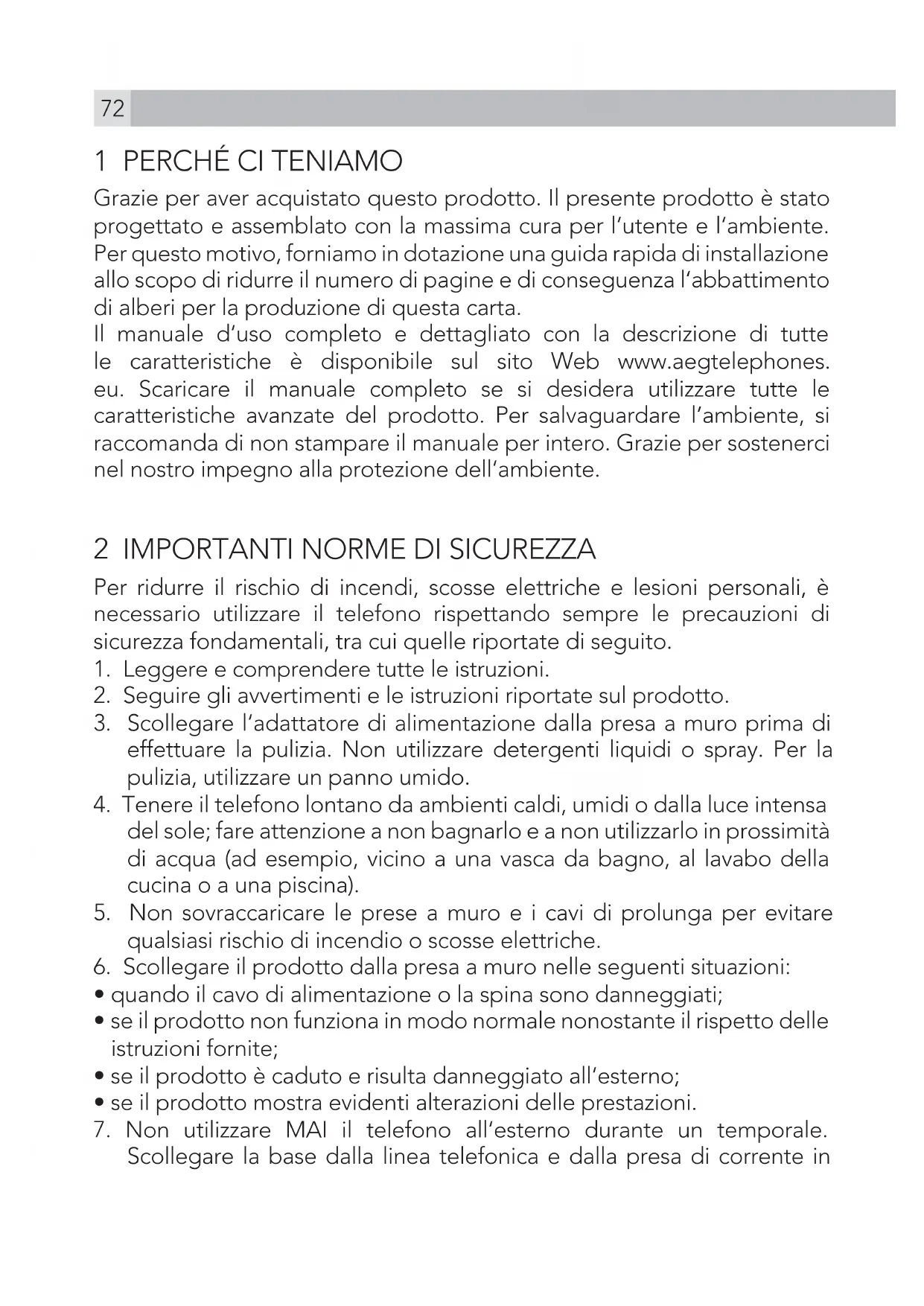 72

1 PERCHÉ CI TENIAMO

Grazie per aver acquistato questo prodotto. Il presente prodotto è stato progettato e assemblato con la massima cura per l'utente e l'ambiente. Per questo motivo, forniamo in dotazione una guida rapida di installazione allo scopo di ridurre il numero di pagine e di conseguenza l'abbattimento di alberi per la produzione di questa carta.
Il manuale d'uso completo e dettagliato con la descrizione di tutte le caratteristiche è disponibile sul sito Web www.aegtelephones.eu. Scaricare il manuale completo se si desidera utilizzare tutte le caratteristiche avanzate del prodotto. Per salvaguardare l'ambiente, si raccomanda di non stampare il manuale per intero. Grazie per sostenerci nel nostro impegno alla protezione dell'ambiente.

2 IMPORTANTI NORME DI SICUREZZA

Per ridurre il rischio di incendi, scosse elettriche e lesioni personali, è necessario utilizzare il telefono rispettando sempre le precauzioni di sicurezza fondamentali, tra cui quelle riportate di seguito.
1. Leggere e comprendere tutte le istruzioni.
2. Seguire gli avvertimenti e le istruzioni riportate sul prodotto.
3. Scollegare l'adattatore di alimentazione dalla presa a muro prima di effettuare la pulizia. Non utilizzare detergenti liquidi o spray. Per la pulizia, utilizzare un panno umido.
4. Tenere il telefono lontano da ambienti caldi, umidi o dalla luce intensa del sole; fare attenzione a non bagnarlo e a non utilizzarlo in prossimità di acqua (ad esempio, vicino a una vasca da bagno, al lavabo della cucina o a una piscina).
5. Non sovraccaricare le prese a muro e i cavi di prolunga per evitare qualsiasi rischio di incendio o scosse elettriche.
6. Scollegare il prodotto dalla presa a muro nelle seguenti situazioni:
• quando il cavo di alimentazione o la spina sono danneggiati;
• se il prodotto non funziona in modo normale nonostante il rispetto delle istruzioni fornite;
• se il prodotto è caduto e risulta danneggiato all'esterno;
• se il prodotto mostra evidenti alterazioni delle prestazioni.
7. Non utilizzare MAI il telefono all'esterno durante un temporale. Scollegare la base dalla linea telefonica e dalla presa di corrente in